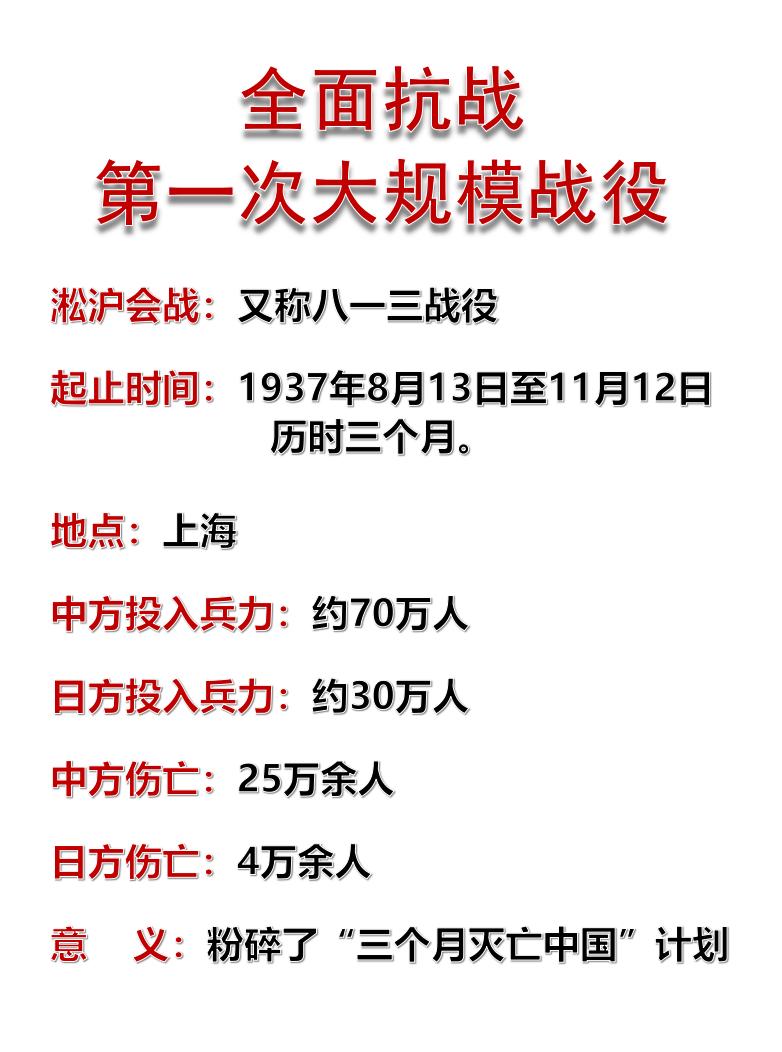 全面抗战
第一次大规模战役

淞沪会战：又称八一三战役

起止时间：1937年8月13日至11月12日
历时三个月。

地点：上海

中方投入兵力：约70万人

日方投入兵力：约30万人

中方伤亡：25万余人

日方伤亡：4万余人

意　义：粉碎了“三个月灭亡中国”计划